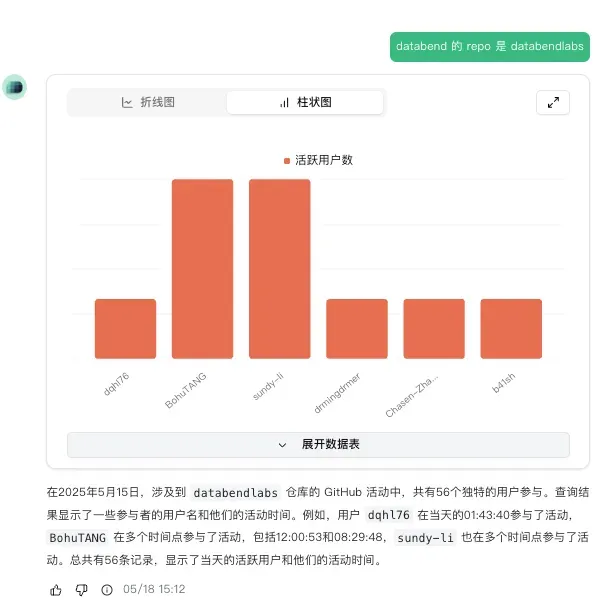 databend 的 repo 是 databendlabs

折线图 柱状图

活跃用户数

dqhl76
BohuTANG
sundy-li
drmingdrmer
Chasen-Zha...
b41sh

展开数据表

在2025年5月15日，涉及到 databendlabs 仓库的 GitHub 活动中，共有56个独特的用户参与。查询结果显示了一些参与者的用户名和他们的活动时间。例如，用户 dqhl76 在当天的01:43:40参与了活动，BohuTANG 在多个时间点参与了活动，包括12:00:53和08:29:48，sundy-li 也在多个时间点参与了活动。总共有56条记录，显示了当天的活跃用户和他们的活动时间。

05/18 15:12